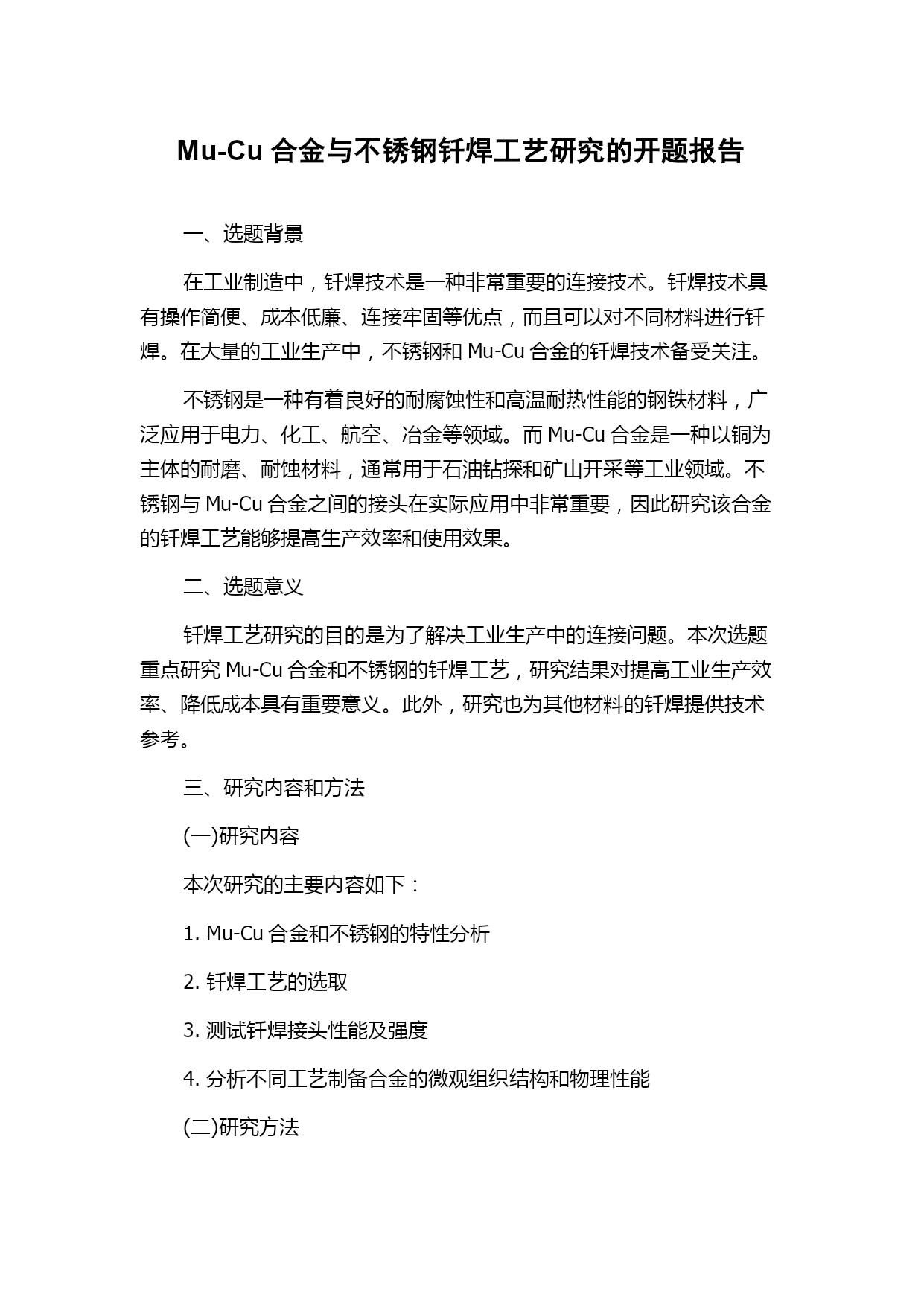 Mu-Cu 合金与不锈钢钎焊工艺研究的开题报告

一、选题背景

在工业制造中，钎焊技术是一种非常重要的连接技术。钎焊技术具有操作简便、成本低廉、连接牢固等优点，而且可以对不同材料进行钎焊。在大量的工业生产中，不锈钢和 Mu-Cu 合金的钎焊技术备受关注。

不锈钢是一种有着良好的耐腐蚀性和高温耐热性能的钢铁材料，广泛应用于电力、化工、航空、冶金等领域。而 Mu-Cu 合金是一种以铜为主体的耐磨、耐蚀材料，通常用于石油钻探和矿山开采等工业领域。不锈钢与 Mu-Cu 合金之间的接头在实际应用中非常重要，因此研究该合金的钎焊工艺能够提高生产效率和使用效果。

二、选题意义

钎焊工艺研究的目的是为了解决工业生产中的连接问题。本次选题重点研究 Mu-Cu 合金和不锈钢的钎焊工艺，研究结果对提高工业生产效率、降低成本具有重要意义。此外，研究也为其他材料的钎焊提供技术参考。

三、研究内容和方法

(一)研究内容

本次研究的主要内容如下：

1. Mu-Cu 合金和不锈钢的特性分析

2. 钎焊工艺的选取

3. 测试钎焊接头性能及强度

4. 分析不同工艺制备合金的微观组织结构和物理性能

(二)研究方法